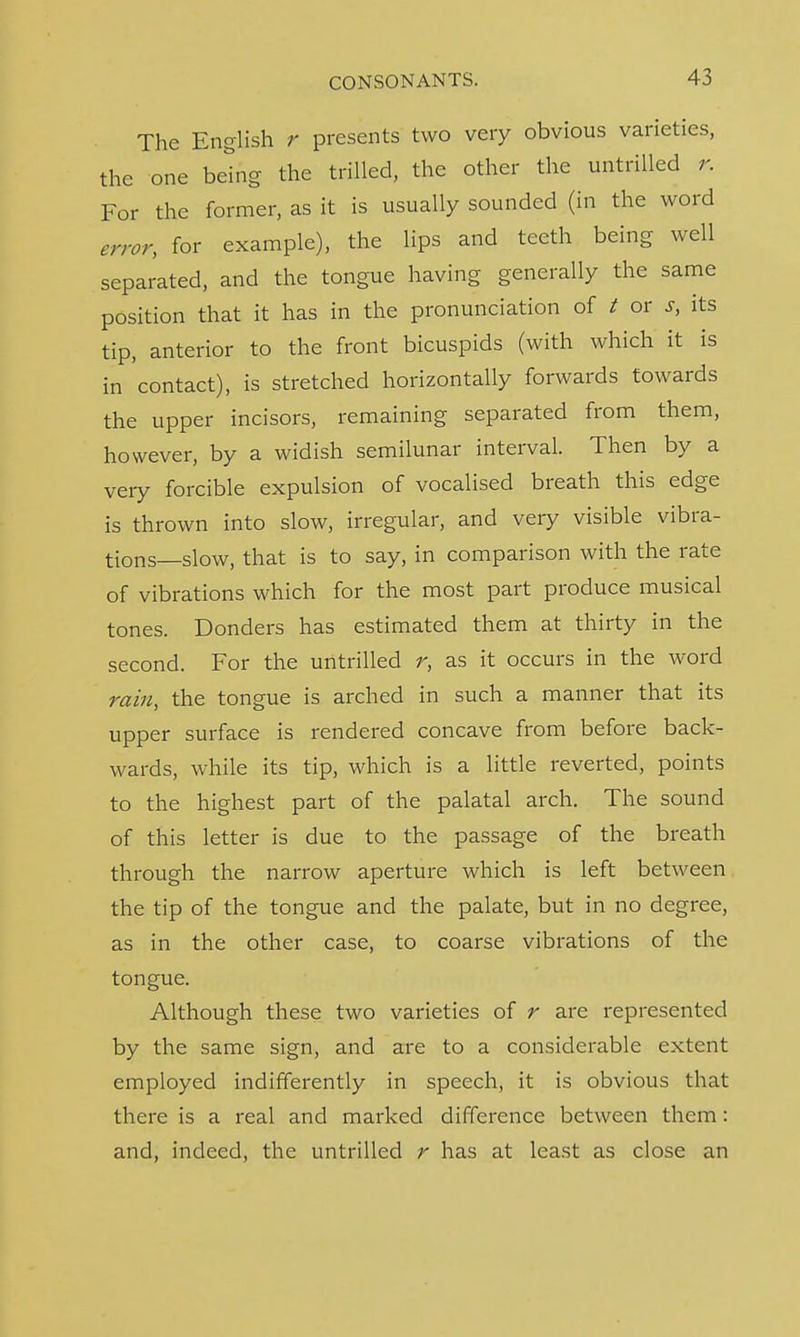 CONSONANTS. 43

The English r presents two very obvious varieties, the one being the trilled, the other the untrilled r. For the former, as it is usually sounded (in the word error, for example), the lips and teeth being well separated, and the tongue having generally the same position that it has in the pronunciation of t or s, its tip, anterior to the front bicuspids (with which it is in contact), is stretched horizontally forwards towards the upper incisors, remaining separated from them, however, by a widish semilunar interval. Then by a very forcible expulsion of vocalised breath this edge is thrown into slow, irregular, and very visible vibrations—slow, that is to say, in comparison with the rate of vibrations which for the most part produce musical tones. Donders has estimated them at thirty in the second. For the untrilled r, as it occurs in the word rain, the tongue is arched in such a manner that its upper surface is rendered concave from before backwards, while its tip, which is a little reverted, points to the highest part of the palatal arch. The sound of this letter is due to the passage of the breath through the narrow aperture which is left between the tip of the tongue and the palate, but in no degree, as in the other case, to coarse vibrations of the tongue.

Although these two varieties of r are represented by the same sign, and are to a considerable extent employed indifferently in speech, it is obvious that there is a real and marked difference between them: and, indeed, the untrilled r has at least as close an